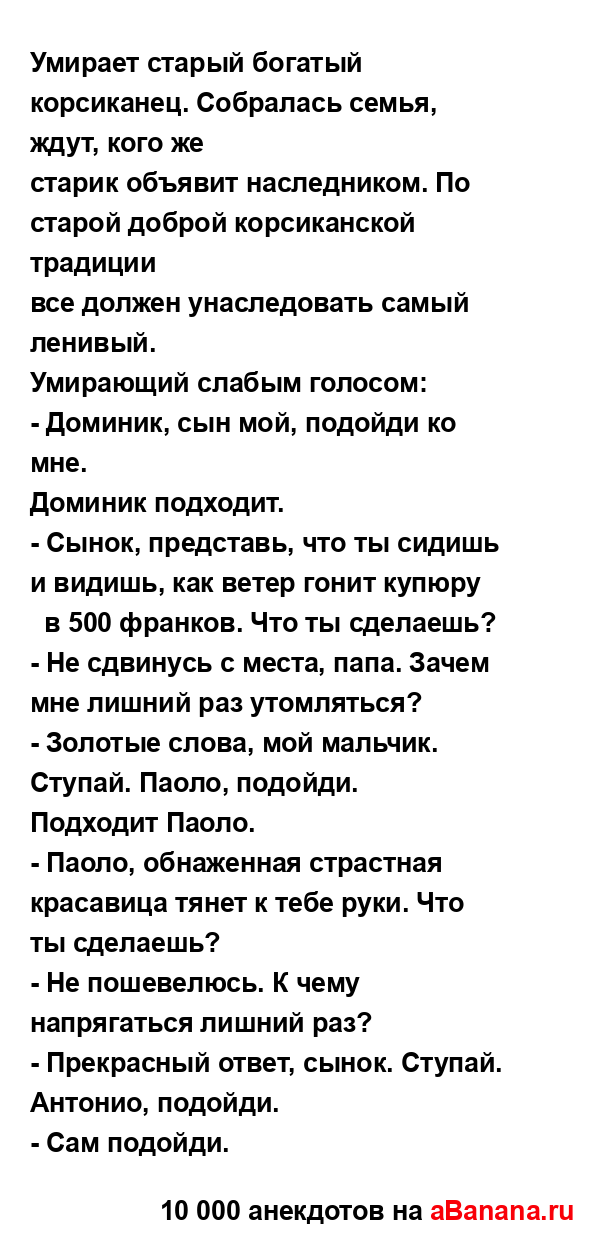 Умирает старый богатый корсиканец. Собралась семья, ждут, кого же
старик объявит наследником. По старой доброй корсиканской традиции
все должен унаследовать самый ленивый.
Умирающий слабым голосом:
- Доминик, сын мой, подойди ко мне.
Доминик подходит.
- Сынок, представь, что ты сидишь и видишь, как ветер гонит купюру в 500 франков. Что ты сделаешь?
- Не сдвинусь с места, папа. Зачем мне лишний раз утомляться?
- Золотые слова, мой мальчик. Ступай. Паоло, подойди.
Подходит Паоло.
- Паоло, обнаженная страстная красавица тянет к тебе руки. Что ты сделаешь?
- Не пошевелюсь. К чему напрягаться лишний раз?
- Прекрасный ответ, сынок. Ступай. Антонио, подойди.
- Сам подойди.

10 000 анекдотов на aBanana.ru